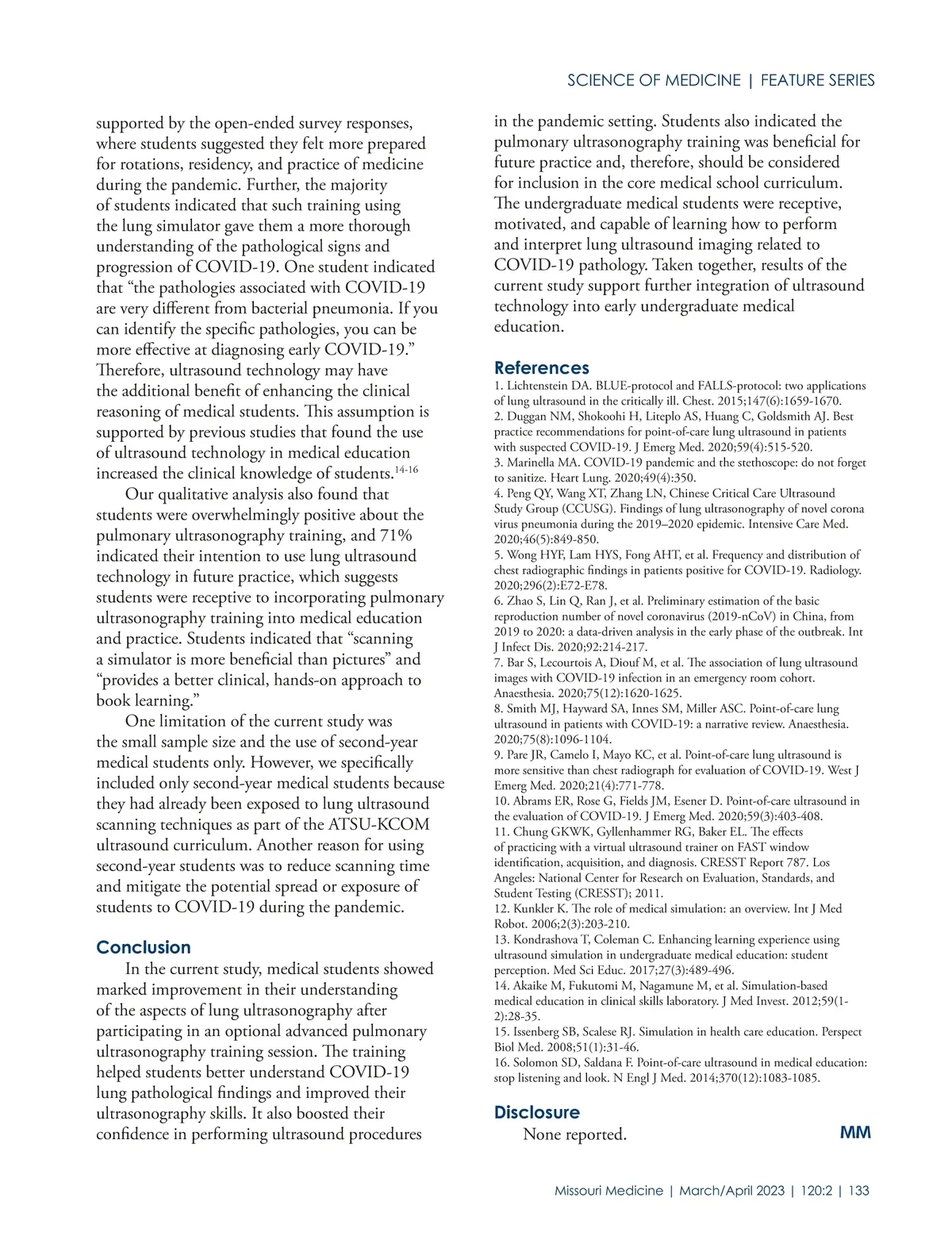 SCIENCE OF MEDICINE | FEATURE SERIES

supported by the open-ended survey responses, where students suggested they felt more prepared for rotations, residency, and practice of medicine during the pandemic. Further, the majority of students indicated that such training using the lung simulator gave them a more thorough understanding of the pathological signs and progression of COVID-19. One student indicated that “the pathologies associated with COVID-19 are very different from bacterial pneumonia. If you can identify the specific pathologies, you can be more effective at diagnosing early COVID-19.” Therefore, ultrasound technology may have the additional benefit of enhancing the clinical reasoning of medical students. This assumption is supported by previous studies that found the use of ultrasound technology in medical education increased the clinical knowledge of students.$^{14-16}$

Our qualitative analysis also found that students were overwhelmingly positive about the pulmonary ultrasonography training, and 71% indicated their intention to use lung ultrasound technology in future practice, which suggests students were receptive to incorporating pulmonary ultrasonography training into medical education and practice. Students indicated that “scanning a simulator is more beneficial than pictures” and “provides a better clinical, hands-on approach to book learning.”

One limitation of the current study was the small sample size and the use of second-year medical students only. However, we specifically included only second-year medical students because they had already been exposed to lung ultrasound scanning techniques as part of the ATSU-KCOM ultrasound curriculum. Another reason for using second-year students was to reduce scanning time and mitigate the potential spread or exposure of students to COVID-19 during the pandemic.

Conclusion

In the current study, medical students showed marked improvement in their understanding of the aspects of lung ultrasonography after participating in an optional advanced pulmonary ultrasonography training session. The training helped students better understand COVID-19 lung pathological findings and improved their ultrasonography skills. It also boosted their confidence in performing ultrasound procedures in the pandemic setting. Students also indicated the pulmonary ultrasonography training was beneficial for future practice and, therefore, should be considered for inclusion in the core medical school curriculum. The undergraduate medical students were receptive, motivated, and capable of learning how to perform and interpret lung ultrasound imaging related to COVID-19 pathology. Taken together, results of the current study support further integration of ultrasound technology into early undergraduate medical education.

References
1. Lichtenstein DA. BLUE-protocol and FALLS-protocol: two applications of lung ultrasound in the critically ill. Chest. 2015;147(6):1659-1670.
2. Duggan NM, Shokoohi H, Liteplo AS, Huang C, Goldsmith AJ. Best practice recommendations for point-of-care lung ultrasound in patients with suspected COVID-19. J Emerg Med. 2020;59(4):515-520.
3. Marinella MA. COVID-19 pandemic and the stethoscope: do not forget to sanitize. Heart Lung. 2020;49(4):350.
4. Peng QY, Wang XT, Zhang LN, Chinese Critical Care Ultrasound Study Group (CCUSG). Findings of lung ultrasonography of novel corona virus pneumonia during the 2019–2020 epidemic. Intensive Care Med. 2020;46(5):849-850.
5. Wong HYF, Lam HYS, Fong AHT, et al. Frequency and distribution of chest radiographic findings in patients positive for COVID-19. Radiology. 2020;296(2):E72-E78.
6. Zhao S, Lin Q, Ran J, et al. Preliminary estimation of the basic reproduction number of novel coronavirus (2019-nCoV) in China, from 2019 to 2020: a data-driven analysis in the early phase of the outbreak. Int J Infect Dis. 2020;92:214-217.
7. Bar S, Lecourtois A, Diouf M, et al. The association of lung ultrasound images with COVID-19 infection in an emergency room cohort. Anaesthesia. 2020;75(12):1620-1625.
8. Smith MJ, Hayward SA, Innes SM, Miller ASC. Point-of-care lung ultrasound in patients with COVID-19: a narrative review. Anaesthesia. 2020;75(8):1096-1104.
9. Pare JR, Camelo I, Mayo KC, et al. Point-of-care lung ultrasound is more sensitive than chest radiograph for evaluation of COVID-19. West J Emerg Med. 2020;21(4):771-778.
10. Abrams ER, Rose G, Fields JM, Esener D. Point-of-care ultrasound in the evaluation of COVID-19. J Emerg Med. 2020;59(3):403-408.
11. Chung GKWK, Gyllenhammer RG, Baker EL. The effects of practicing with a virtual ultrasound trainer on FAST window identification, acquisition, and diagnosis. CRESST Report 787. Los Angeles: National Center for Research on Evaluation, Standards, and Student Testing (CRESST); 2011.
12. Kunkler K. The role of medical simulation: an overview. Int J Med Robot. 2006;2(3):203-210.
13. Kondrashova T, Coleman C. Enhancing learning experience using ultrasound simulation in undergraduate medical education: student perception. Med Sci Educ. 2017;27(3):489-496.
14. Akaike M, Fukutomi M, Nagamune M, et al. Simulation-based medical education in clinical skills laboratory. J Med Invest. 2012;59(1-2):28-35.
15. Issenberg SB, Scalese RJ. Simulation in health care education. Perspect Biol Med. 2008;51(1):31-46.
16. Solomon SD, Saldana F. Point-of-care ultrasound in medical education: stop listening and look. N Engl J Med. 2014;370(12):1083-1085.

Disclosure
None reported.

MM

Missouri Medicine | March/April 2023 | 120:2 | 133